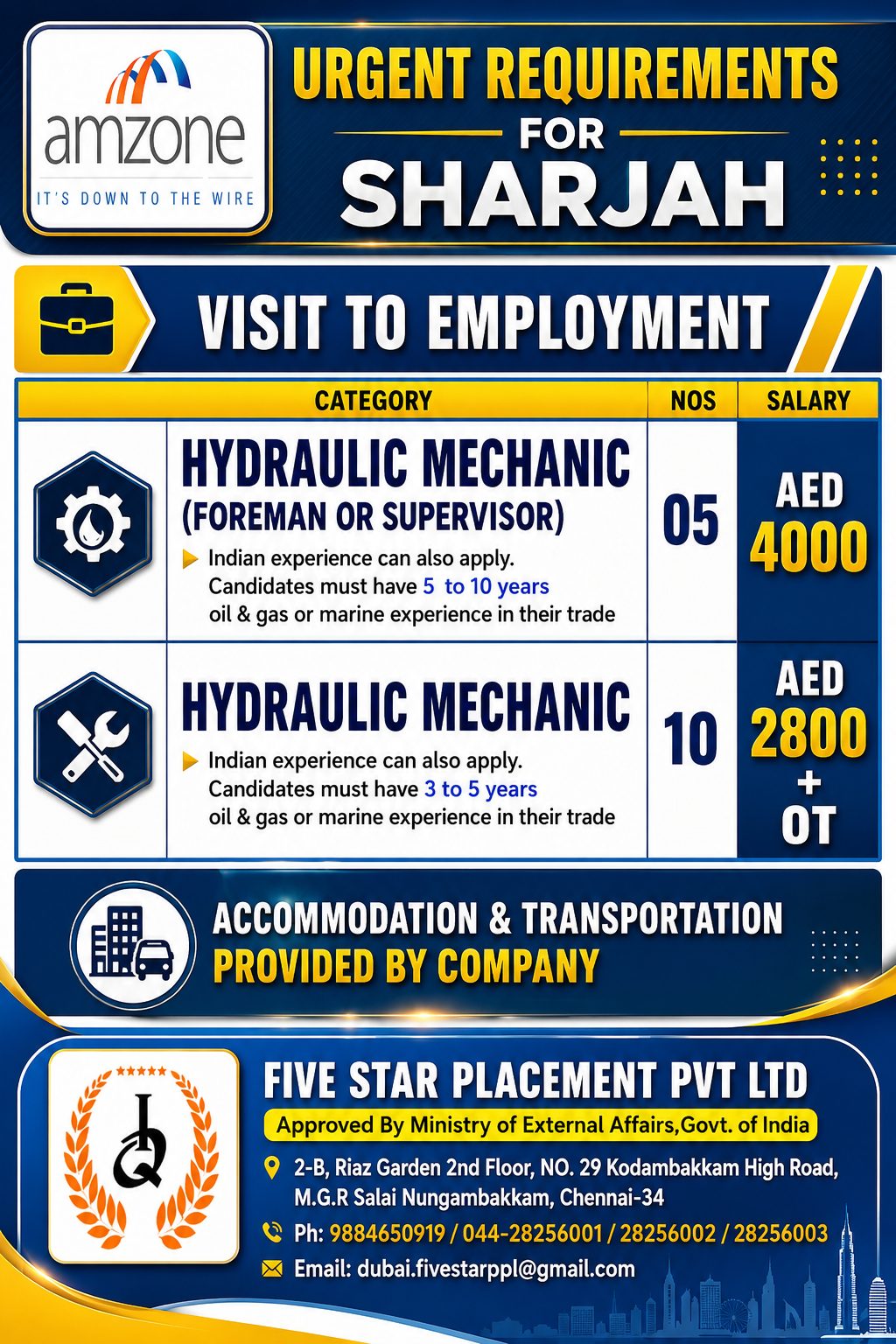 amzone
IT'S DOWN TO THE WIRE

URGENT REQUIREMENTS
FOR
SHARJAH

VISIT TO EMPLOYMENT

| CATEGORY | NOS | SALARY |
|---|---|---|
| HYDRAULIC MECHANIC (FOREMAN OR SUPERVISOR) Indian experience can also apply. Candidates must have 5 to 10 years oil & gas or marine experience in their trade | 05 | AED 4000 |
| HYDRAULIC MECHANIC Indian experience can also apply. Candidates must have 3 to 5 years oil & gas or marine experience in their trade | 10 | AED 2800 + OT |

ACCOMMODATION & TRANSPORTATION
PROVIDED BY COMPANY

FIVE STAR PLACEMENT PVT LTD
Approved By Ministry of External Affairs,Govt. of India
2-B, Riaz Garden 2nd Floor, NO. 29 Kodambakkam High Road, M.G.R Salai Nungambakkam, Chennai-34
Ph: 9884650919 / 044-28256001 / 28256002 / 28256003
Email: dubai.fivestarppl@gmail.com